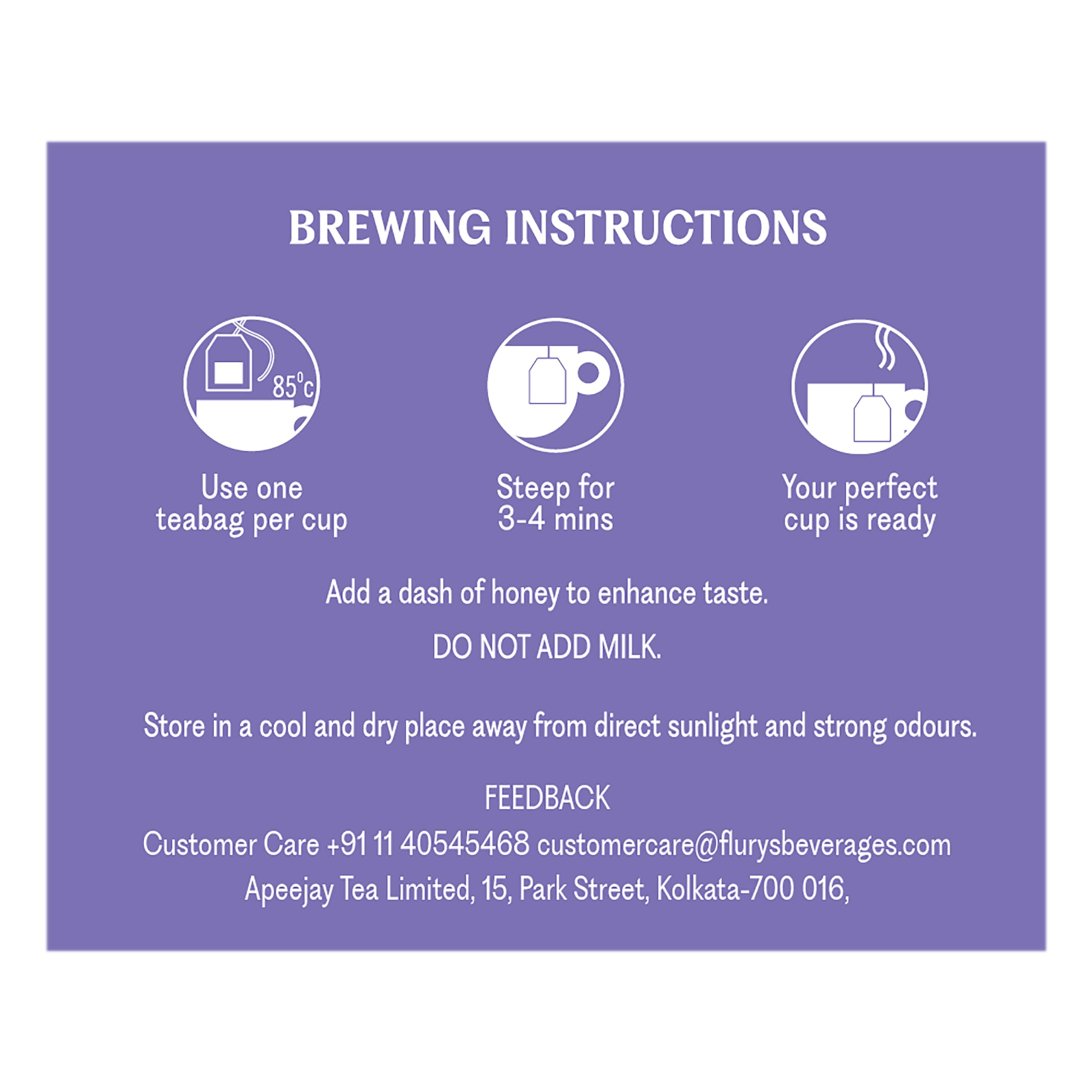 BREWING INSTRUCTIONS

85°c

Use one teabag per cup

Steep for 3-4 mins

Your perfect cup is ready

Add a dash of honey to enhance taste.

DO NOT ADD MILK.

Store in a cool and dry place away from direct sunlight and strong odours.

FEEDBACK

Customer Care +91 11 40545468 customercare@flurysbeverages.com

Apeejay Tea Limited, 15, Park Street, Kolkata-700 016,